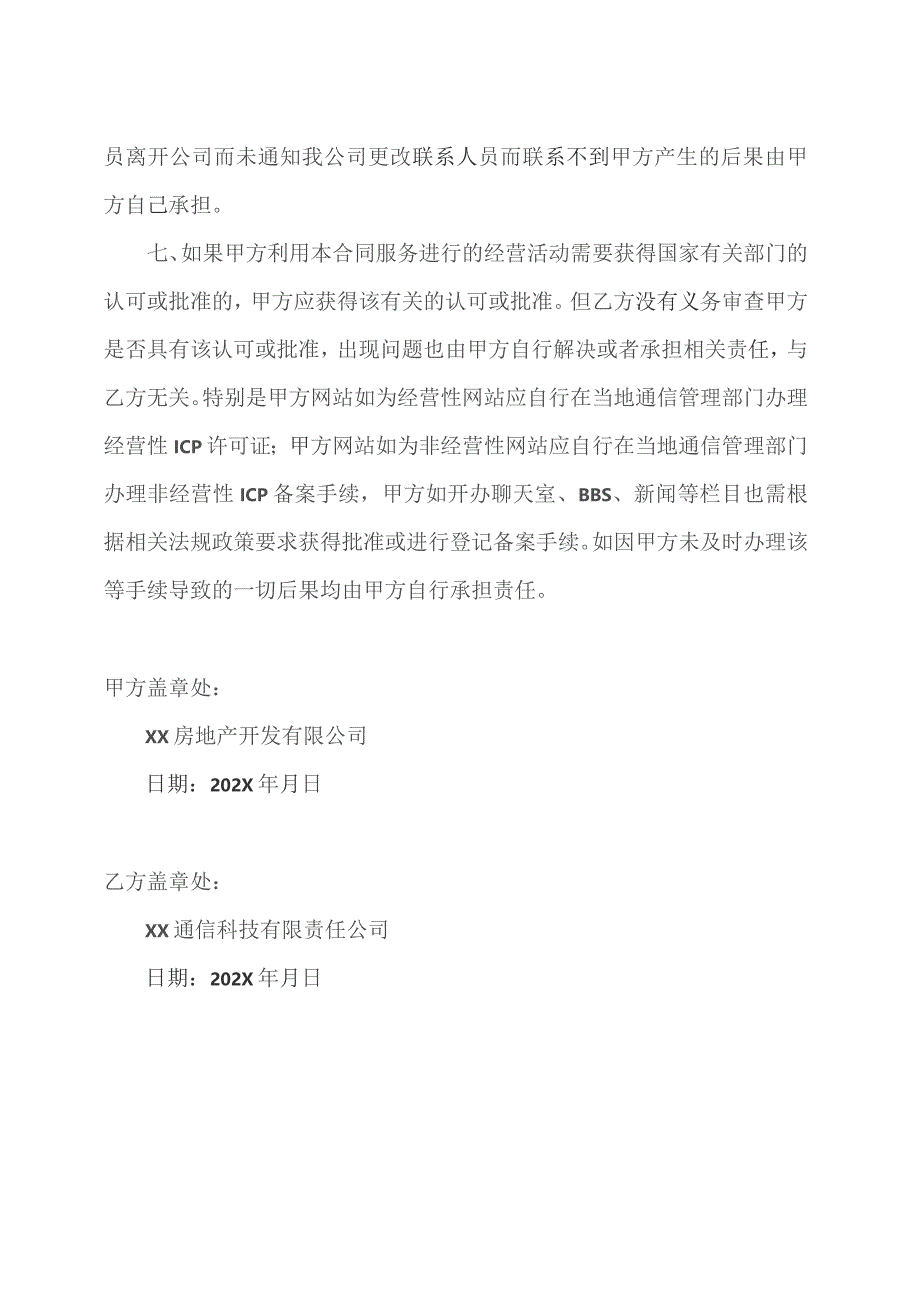 员离开公司而未通知我公司更改联系人员而联系不到甲方产生的后果由甲方自己承担。

七、如果甲方利用本合同服务进行的经营活动需要获得国家有关部门的认可或批准的，甲方应获得该有关的认可或批准。但乙方没有义务审查甲方是否具有该认可或批准，出现问题也由甲方自行解决或者承担相关责任，与乙方无关。特别是甲方网站如为经营性网站应自行在当地通信管理部门办理经营性ICP许可证；甲方网站如为非经营性网站应自行在当地通信管理部门办理非经营性ICP备案手续，甲方如开办聊天室、BBS、新闻等栏目也需根据相关法规政策要求获得批准或进行登记备案手续。如因甲方未及时办理该等手续导致的一切后果均由甲方自行承担责任。

甲方盖章处：

XX房地产开发有限公司

日期：202X年月日

乙方盖章处：

XX通信科技有限责任公司

日期：202X年月日